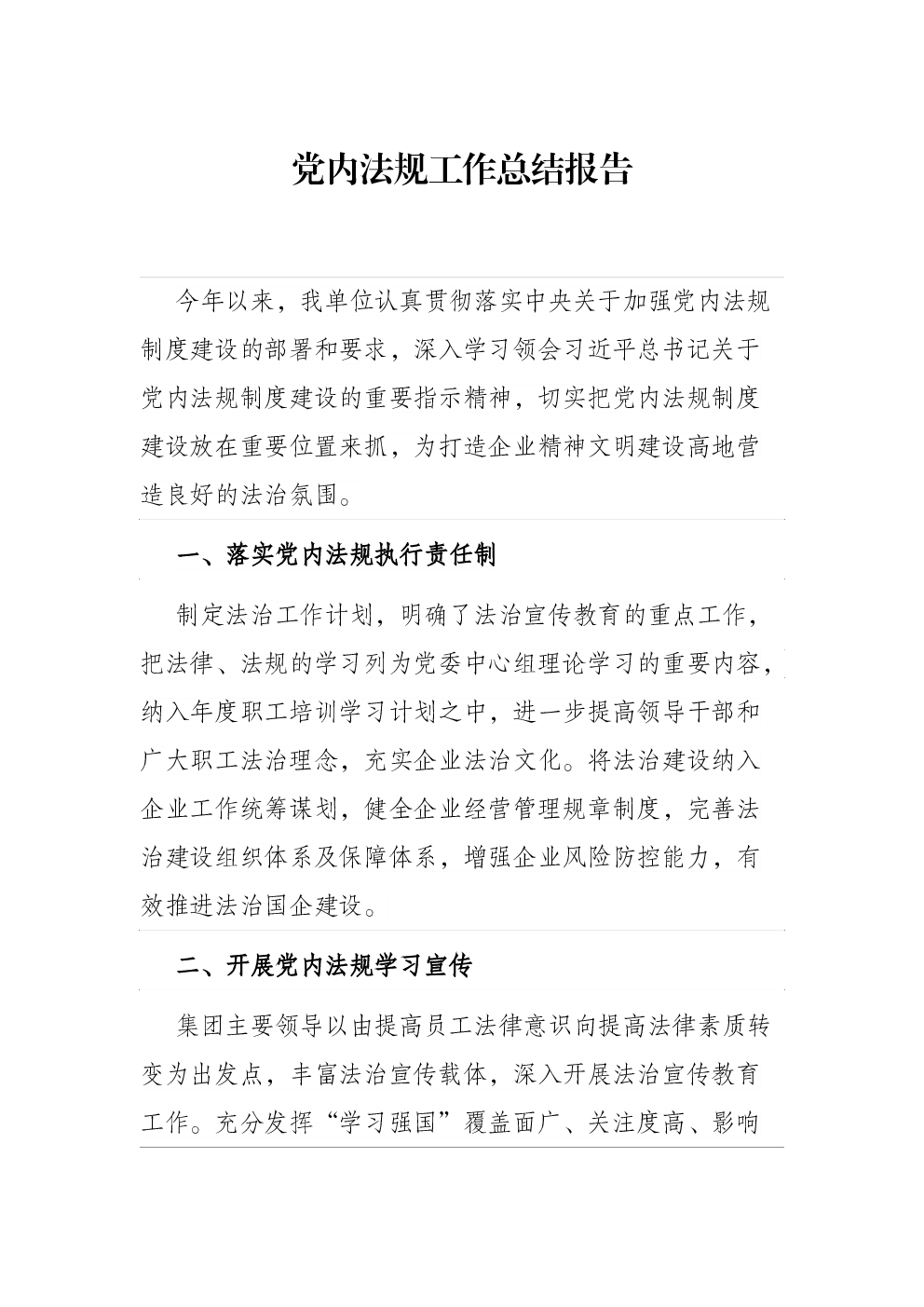 党内法规工作总结报告

今年以来，我单位认真贯彻落实中央关于加强党内法规制度建设的部署和要求，深入学习领会习近平总书记关于党内法规制度建设的重要指示精神，切实把党内法规制度建设放在重要位置来抓，为打造企业精神文明建设高地营造良好的法治氛围。

一、落实党内法规执行责任制

制定法治工作计划，明确了法治宣传教育的重点工作，把法律、法规的学习列为党委中心组理论学习的重要内容，纳入年度职工培训学习计划之中，进一步提高领导干部和广大职工法治理念，充实企业法治文化。将法治建设纳入企业工作统筹谋划，健全企业经营管理规章制度，完善法治建设组织体系及保障体系，增强企业风险防控能力，有效推进法治国企建设。

二、开展党内法规学习宣传

集团主要领导以由提高员工法律意识向提高法律素质转变为出发点，丰富法治宣传载体，深入开展法治宣传教育工作。充分发挥“学习强国”覆盖面广、关注度高、影响